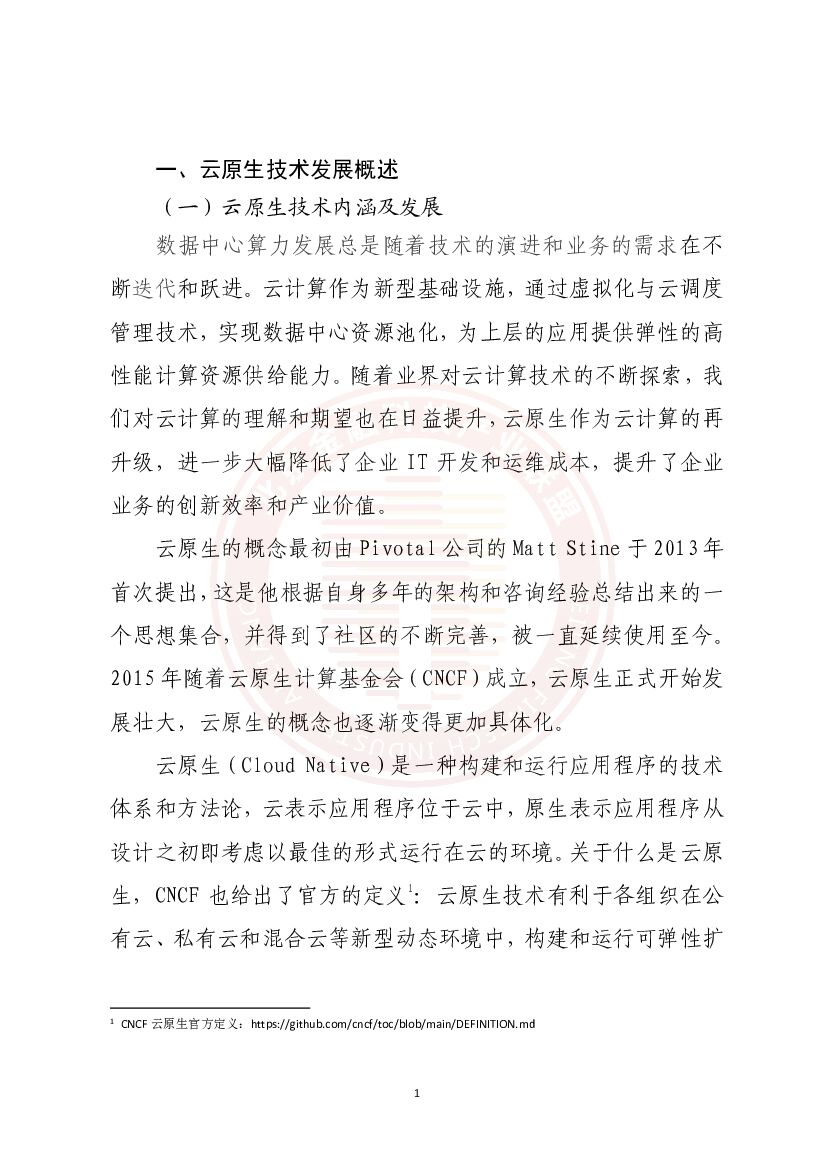 一、云原生技术发展概述

（一）云原生技术内涵及发展

数据中心算力发展总是随着技术的演进和业务的需求在不断迭代和跃进。云计算作为新型基础设施，通过虚拟化与云调度管理技术，实现数据中心资源池化，为上层的应用提供弹性的高性能计算资源供给能力。随着业界对云计算技术的不断探索，我们对云计算的理解和期望也在日益提升，云原生作为云计算的再升级，进一步大幅降低了企业 IT 开发和运维成本，提升了企业业务的创新效率和产业价值。

云原生的概念最初由 Pivotal 公司的 Matt Stine 于 2013 年首次提出，这是他根据自身多年的架构和咨询经验总结出来的一个思想集合，并得到了社区的不断完善，被一直延续使用至今。2015 年随着云原生计算基金会（CNCF）成立，云原生正式开始发展壮大，云原生的概念也逐渐变得更加具体化。

云原生（Cloud Native）是一种构建和运行应用程序的技术体系和方法论，云表示应用程序位于云中，原生表示应用程序从设计之初即考虑以最佳的形式运行在云的环境。关于什么是云原生，CNCF 也给出了官方的定义$^1$：云原生技术有利于各组织在公有云、私有云和混合云等新型动态环境中，构建和运行可弹性扩

$^1$ CNCF 云原生官方定义：https://github.com/cncf/toc/blob/main/DEFINITION.md

1